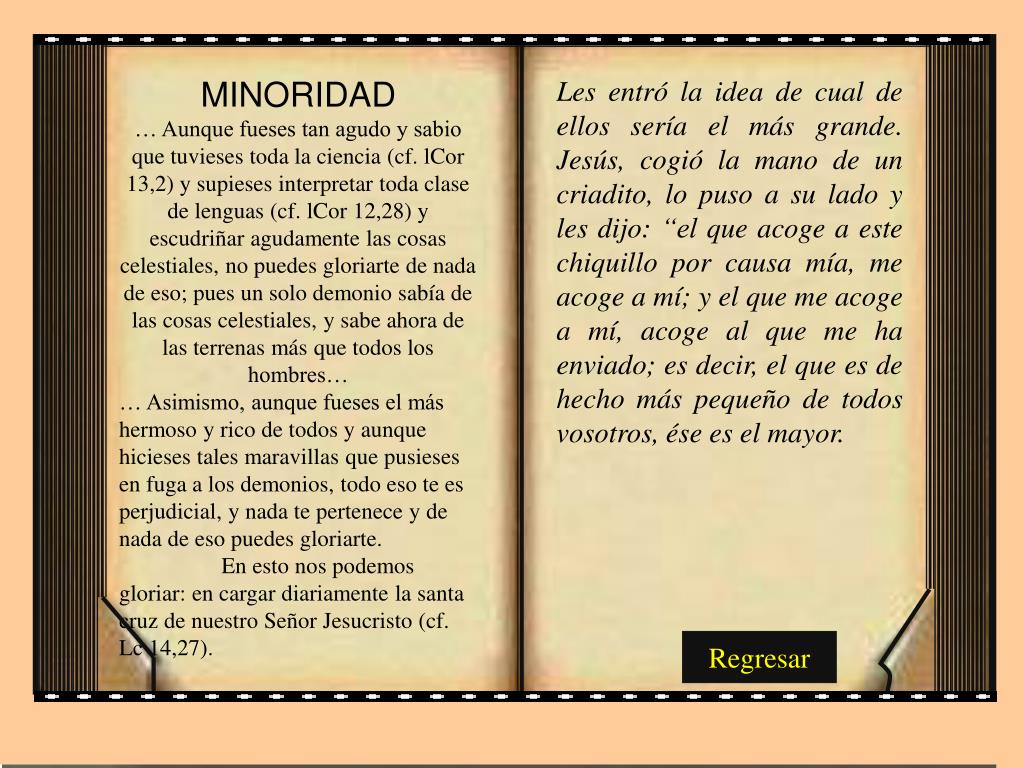 MINORIDAD

… Aunque fueses tan agudo y sabio que tuvieses toda la ciencia (cf. lCor 13,2) y supieses interpretar toda clase de lenguas (cf. lCor 12,28) y escudriñar agudamente las cosas celestiales, no puedes gloriarte de nada de eso; pues un solo demonio sabía de las cosas celestiales, y sabe ahora de las terrenas más que todos los hombres…

… Asimismo, aunque fueses el más hermoso y rico de todos y aunque hicieses tales maravillas que pusieses en fuga a los demonios, todo eso te es perjudicial, y nada te pertenece y de nada de eso puedes gloriarte.

En esto nos podemos gloriar: en cargar diariamente la santa cruz de nuestro Señor Jesucristo (cf. Lc 14,27).

Les entró la idea de cual de ellos sería el más grande. Jesús, cogió la mano de un criadito, lo puso a su lado y les dijo: “el que acoge a este chiquillo por causa mía, me acoge a mí; y el que me acoge a mí, acoge al que me ha enviado; es decir, el que es de hecho más pequeño de todos vosotros, ése es el mayor.

Regresar